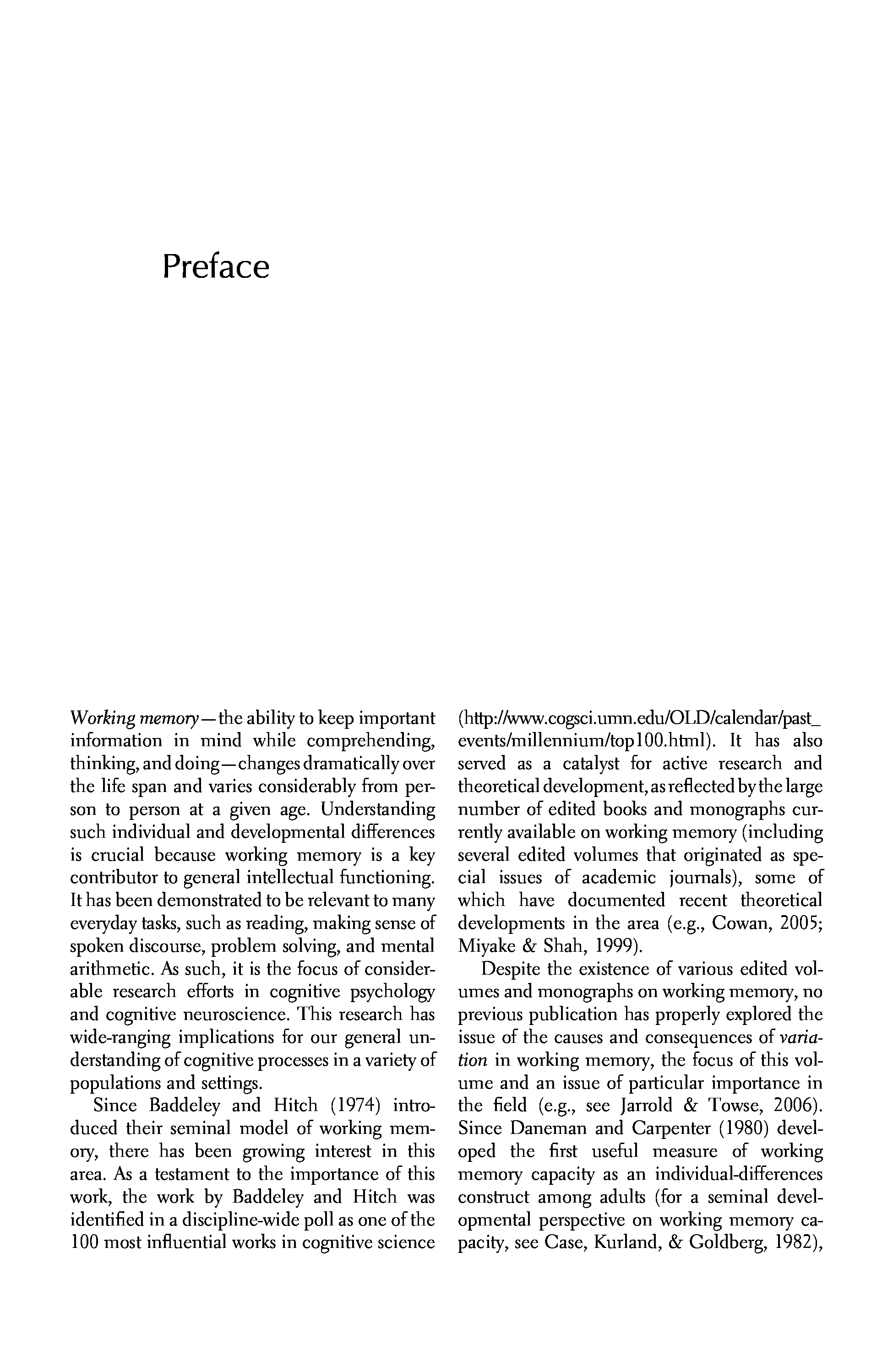 Preface

Working memory—the ability to keep important information in mind while comprehending, thinking, and doing—changes dramatically over the life span and varies considerably from person to person at a given age. Understanding such individual and developmental differences is crucial because working memory is a key contributor to general intellectual functioning. It has been demonstrated to be relevant to many everyday tasks, such as reading, making sense of spoken discourse, problem solving, and mental arithmetic. As such, it is the focus of considerable research efforts in cognitive psychology and cognitive neuroscience. This research has wide-ranging implications for our general understanding of cognitive processes in a variety of populations and settings.

Since Baddeley and Hitch (1974) introduced their seminal model of working memory, there has been growing interest in this area. As a testament to the importance of this work, the work by Baddeley and Hitch was identified in a discipline-wide poll as one of the 100 most influential works in cognitive science (http://www.cogsci.umn.edu/OLD/calendar/past_events/millennium/top100.html). It has also served as a catalyst for active research and theoretical development, as reflected by the large number of edited books and monographs currently available on working memory (including several edited volumes that originated as special issues of academic journals), some of which have documented recent theoretical developments in the area (e.g., Cowan, 2005; Miyake & Shah, 1999).

Despite the existence of various edited volumes and monographs on working memory, no previous publication has properly explored the issue of the causes and consequences of variation in working memory, the focus of this volume and an issue of particular importance in the field (e.g., see Jarrold & Towse, 2006). Since Daneman and Carpenter (1980) developed the first useful measure of working memory capacity as an individual-differences construct among adults (for a seminal developmental perspective on working memory capacity, see Case, Kurland, & Goldberg, 1982),